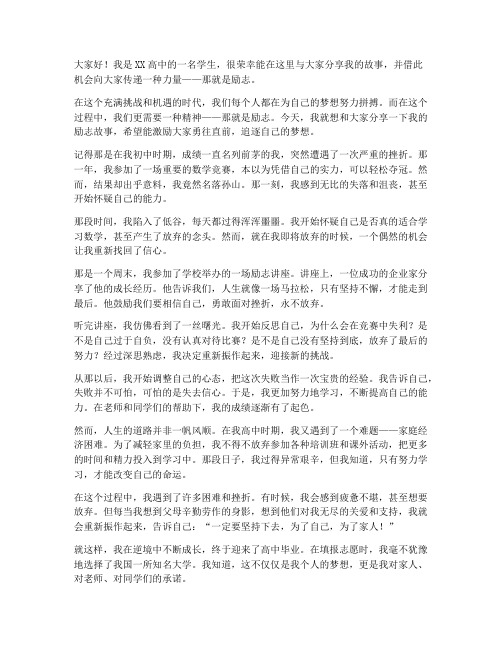 大家好！我是XX高中的一名学生，很荣幸能在这里与大家分享我的故事，并借此机会向大家传递一种力量——那就是励志。

在这个充满挑战和机遇的时代，我们每个人都在为自己的梦想努力拼搏。而在这个过程中，我们更需要一种精神——那就是励志。今天，我就想和大家分享一下我的励志故事，希望能激励大家勇往直前，追逐自己的梦想。

记得那是在我初中时期，成绩一直名列前茅的我，突然遭遇了一次严重的挫折。那一年，我参加了一场重要的数学竞赛，本以为凭借自己的实力，可以轻松夺冠。然而，结果却出乎意料，我竟然名落孙山。那一刻，我感到无比的失落和沮丧，甚至开始怀疑自己的能力。

那段时间，我陷入了低谷，每天都过得浑浑噩噩。我开始怀疑自己是否真的适合学习数学，甚至产生了放弃的念头。然而，就在我即将放弃的时候，一个偶然的机会让我重新找回了信心。

那是一个周末，我参加了学校举办的一场励志讲座。讲座上，一位成功的企业家分享了他的成长经历。他告诉我们，人生就像一场马拉松，只有坚持不懈，才能走到最后。他鼓励我们要相信自己，勇敢面对挫折，永不放弃。

听完讲座，我仿佛看到了一丝曙光。我开始反思自己，为什么会在竞赛中失利？是不是自己过于自负，没有认真对待比赛？是不是自己没有坚持到底，放弃了最后的努力？经过深思熟虑，我决定重新振作起来，迎接新的挑战。

从那以后，我开始调整自己的心态，把这次失败当作一次宝贵的经验。我告诉自己，失败并不可怕，可怕的是失去信心。于是，我更加努力地学习，不断提高自己的能力。在老师和同学们的帮助下，我的成绩逐渐有了起色。

然而，人生的道路并非一帆风顺。在我高中时期，我又遇到了一个难题——家庭经济困难。为了减轻家里的负担，我不得不放弃参加各种培训班和课外活动，把更多的时间和精力投入到学习中。那段日子，我过得异常艰辛，但我知道，只有努力学习，才能改变自己的命运。

在这个过程中，我遇到了许多困难和挫折。有时候，我会感到疲惫不堪，甚至想要放弃。但每当我想到父母辛勤劳作的身影，想到他们对我无尽的关爱和支持，我就会重新振作起来，告诉自己：“一定要坚持下去，为了自己，为了家人！”

就这样，我在逆境中不断成长，终于迎来了高中毕业。在填报志愿时，我毫不犹豫地选择了我国一所知名大学。我知道，这不仅仅是我个人的梦想，更是我对家人、对老师、对同学们的承诺。